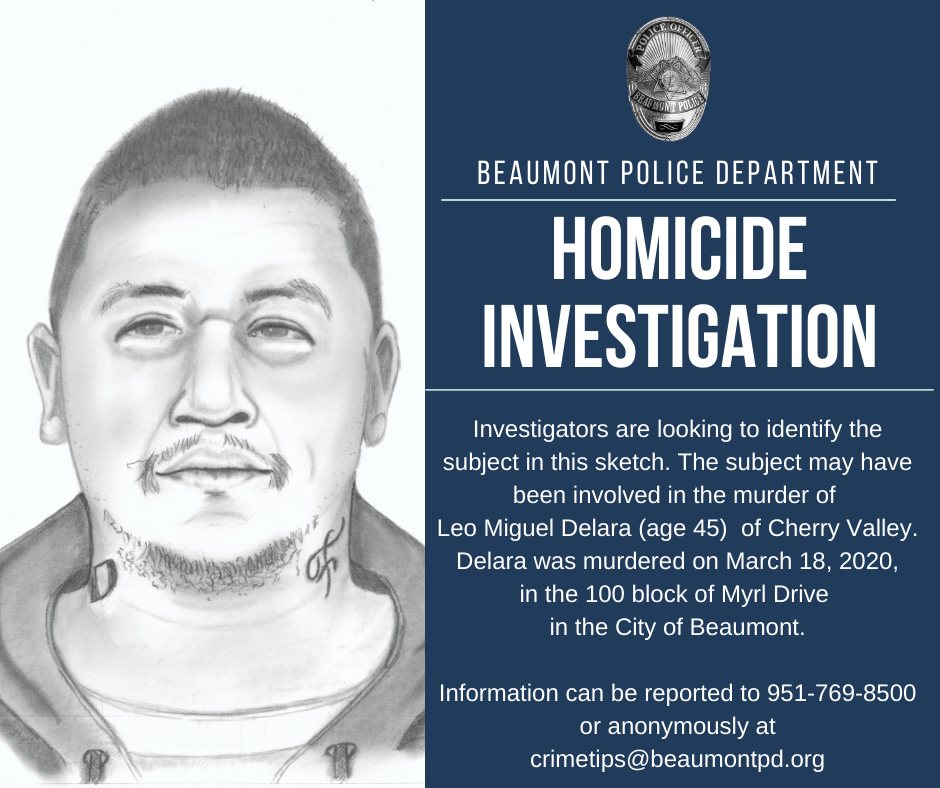 POLICE OFFICER
BEAUMONT POLICE

BEAUMONT POLICE DEPARTMENT

HOMICIDE INVESTIGATION

Investigators are looking to identify the subject in this sketch. The subject may have been involved in the murder of Leo Miguel Delara (age 45) of Cherry Valley. Delara was murdered on March 18, 2020, in the 100 block of Myrl Drive in the City of Beaumont.

Information can be reported to 951-769-8500 or anonymously at crimetips@beaumontpd.org